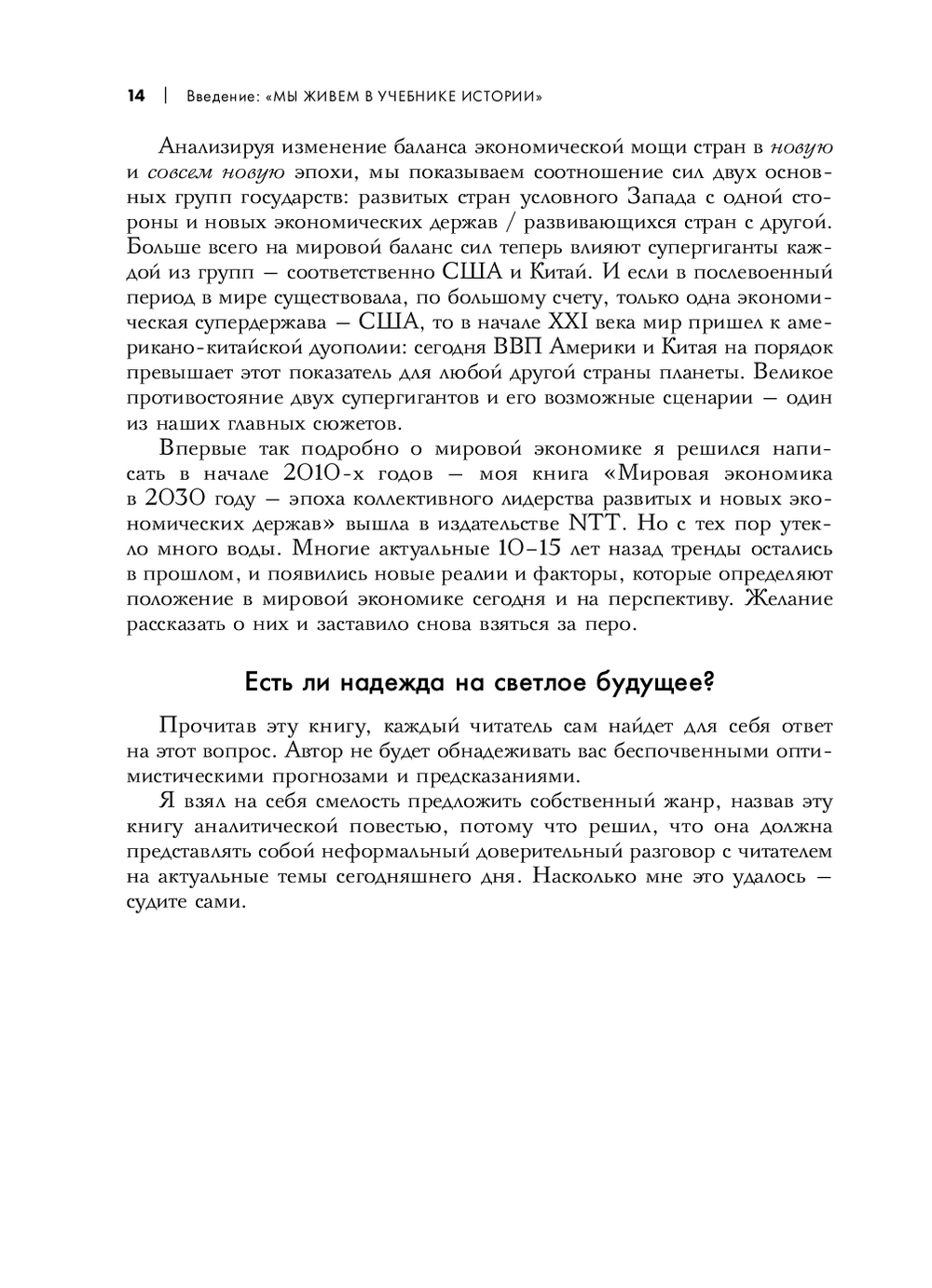 14 | Введение: «МЫ ЖИВЕМ В УЧЕБНИКЕ ИСТОРИИ»

Анализируя изменение баланса экономической мощи стран в новую и совсем новую эпохи, мы показываем соотношение сил двух основных групп государств: развитых стран условного Запада с одной стороны и новых экономических держав / развивающихся стран с другой. Больше всего на мировой баланс сил теперь влияют супергиганты каждой из групп — соответственно США и Китай. И если в послевоенный период в мире существовала, по большому счету, только одна экономическая супердержава — США, то в начале XXI века мир пришел к американо-китайской дуополии: сегодня ВВП Америки и Китая на порядок превышает этот показатель для любой другой страны планеты. Великое противостояние двух супергигантов и его возможные сценарии — один из наших главных сюжетов.

Впервые так подробно о мировой экономике я решился написать в начале 2010-х годов — моя книга «Мировая экономика в 2030 году — эпоха коллективного лидерства развитых и новых экономических держав» вышла в издательстве NTT. Но с тех пор утекло много воды. Многие актуальные 10–15 лет назад тренды остались в прошлом, и появились новые реалии и факторы, которые определяют положение в мировой экономике сегодня и на перспективу. Желание рассказать о них и заставило снова взяться за перо.

Есть ли надежда на светлое будущее?

Прочитав эту книгу, каждый читатель сам найдет для себя ответ на этот вопрос. Автор не будет обнадеживать вас беспочвенными оптимистическими прогнозами и предсказаниями.

Я взял на себя смелость предложить собственный жанр, назвав эту книгу аналитической повестью, потому что решил, что она должна представлять собой неформальный доверительный разговор с читателем на актуальные темы сегодняшнего дня. Насколько мне это удалось — судите сами.